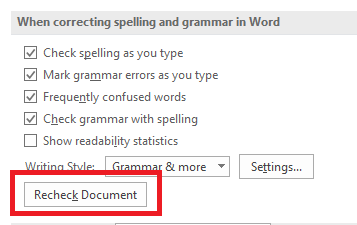 When correcting spelling and grammar in Word

Check spelling as you type

Mark grammar errors as you type

Frequently confused words

Check grammar with spelling

Show readability statistics

Writing Style: Grammar & more

Settings...

Recheck Document